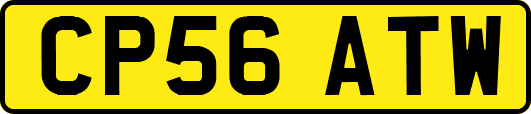 CP56 ATW